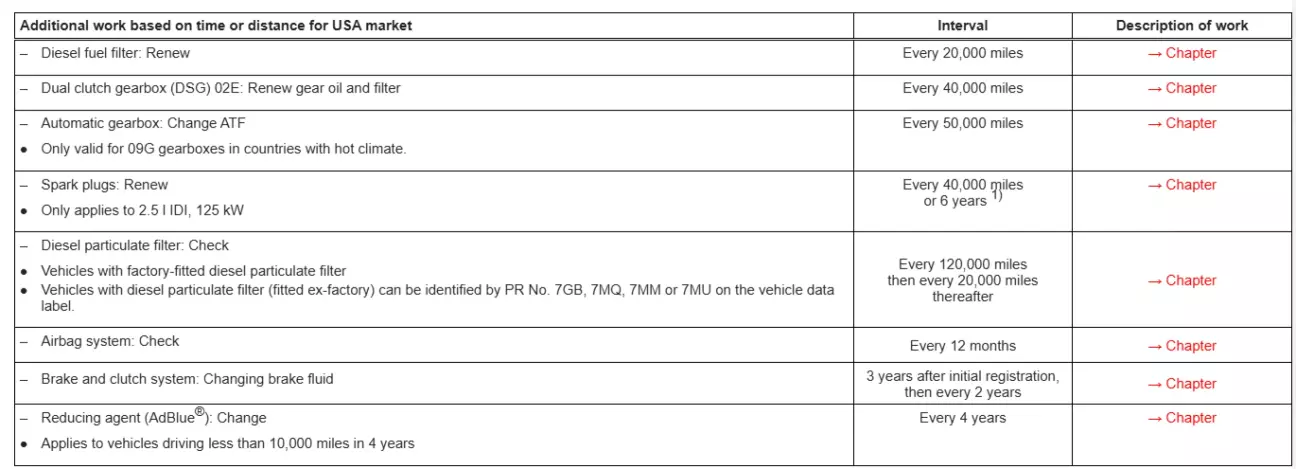 | Additional work based on time or distance for USA market | Interval | Description of work |
|---|---|---|
| - Diesel fuel filter: Renew | Every 20,000 miles | → Chapter |
| - Dual clutch gearbox (DSG) 02E: Renew gear oil and filter | Every 40,000 miles | → Chapter |
| - Automatic gearbox: Change ATF • Only valid for 09G gearboxes in countries with hot climate. | Every 50,000 miles | → Chapter |
| - Spark plugs: Renew • Only applies to 2.5 l IDI, 125 kW | Every 40,000 miles or 6 years $^{1)}$ | → Chapter |
| - Diesel particulate filter: Check • Vehicles with factory-fitted diesel particulate filter • Vehicles with diesel particulate filter (fitted ex-factory) can be identified by PR No. 7GB, 7MQ, 7MM or 7MU on the vehicle data label. | Every 120,000 miles then every 20,000 miles thereafter | → Chapter |
| - Airbag system: Check | Every 12 months | → Chapter |
| - Brake and clutch system: Changing brake fluid | 3 years after initial registration, then every 2 years | → Chapter |
| - Reducing agent (AdBlue®): Change • Applies to vehicles driving less than 10,000 miles in 4 years | Every 4 years | → Chapter |